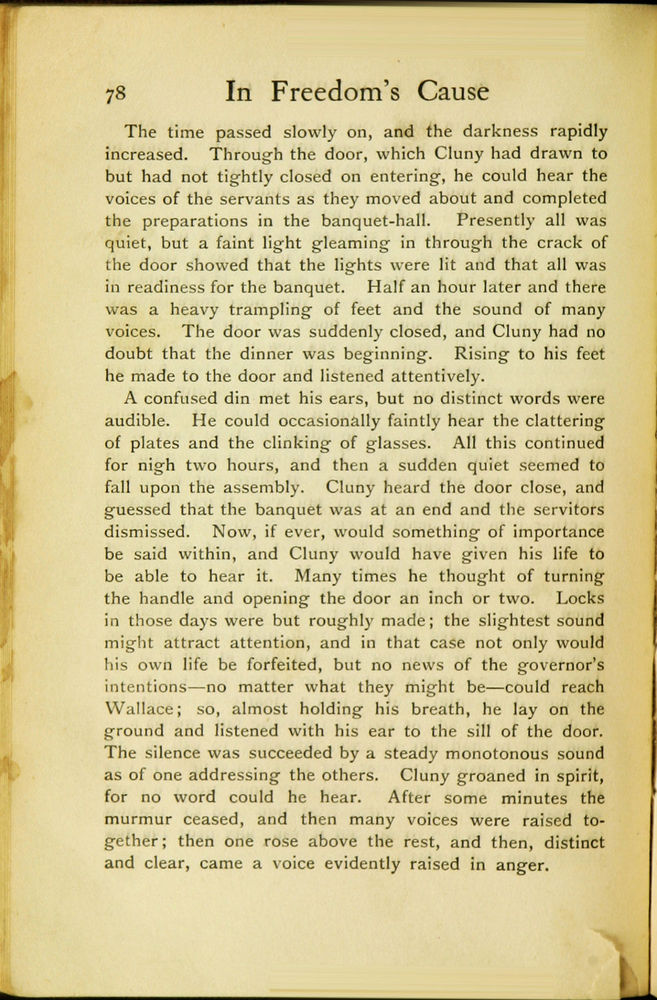 78 In Freedom's Cause

The time passed slowly on, and the darkness rapidly increased. Through the door, which Cluny had drawn to but had not tightly closed on entering, he could hear the voices of the servants as they moved about and completed the preparations in the banquet-hall. Presently all was quiet, but a faint light gleaming in through the crack of the door showed that the lights were lit and that all was in readiness for the banquet. Half an hour later and there was a heavy trampling of feet and the sound of many voices. The door was suddenly closed, and Cluny had no doubt that the dinner was beginning. Rising to his feet he made to the door and listened attentively.

A confused din met his ears, but no distinct words were audible. He could occasionally faintly hear the clattering of plates and the clinking of glasses. All this continued for nigh two hours, and then a sudden quiet seemed to fall upon the assembly. Cluny heard the door close, and guessed that the banquet was at an end and the servitors dismissed. Now, if ever, would something of importance be said within, and Cluny would have given his life to be able to hear it. Many times he thought of turning the handle and opening the door an inch or two. Locks in those days were but roughly made; the slightest sound might attract attention, and in that case not only would his own life be forfeited, but no news of the governor's intentions—no matter what they might be—could reach Wallace; so, almost holding his breath, he lay on the ground and listened with his ear to the sill of the door. The silence was succeeded by a steady monotonous sound as of one addressing the others. Cluny groaned in spirit, for no word could he hear. After some minutes the murmur ceased, and then many voices were raised together; then one rose above the rest, and then, distinct and clear, came a voice evidently raised in anger.